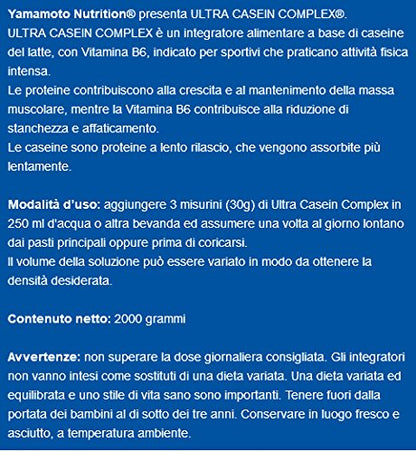 Yamamoto Nutrition® presenta ULTRA CASEIN COMPLEX®.
ULTRA CASEIN COMPLEX è un integratore alimentare a base di caseine del latte, con Vitamina B6, indicato per sportivi che praticano attività fisica intensa.
Le proteine contribuiscono alla crescita e al mantenimento della massa muscolare, mentre la Vitamina B6 contribuisce alla riduzione di stanchezza e affaticamento.
Le caseine sono proteine a lento rilascio, che vengono assorbite più lentamente.

Modalità d'uso: aggiungere 3 misurini (30g) di Ultra Casein Complex in 250 ml d'acqua o altra bevanda ed assumere una volta al giorno lontano dai pasti principali oppure prima di coricarsi.
Il volume della soluzione può essere variato in modo da ottenere la densità desiderata.

Contenuto netto: 2000 grammi

Avvertenze: non superare la dose giornaliera consigliata. Gli integratori non vanno intesi come sostituti di una dieta variata. Una dieta variata ed equilibrata e uno stile di vita sano sono importanti. Tenere fuori dalla portata dei bambini al di sotto dei tre anni. Conservare in luogo fresco e asciutto, a temperatura ambiente.